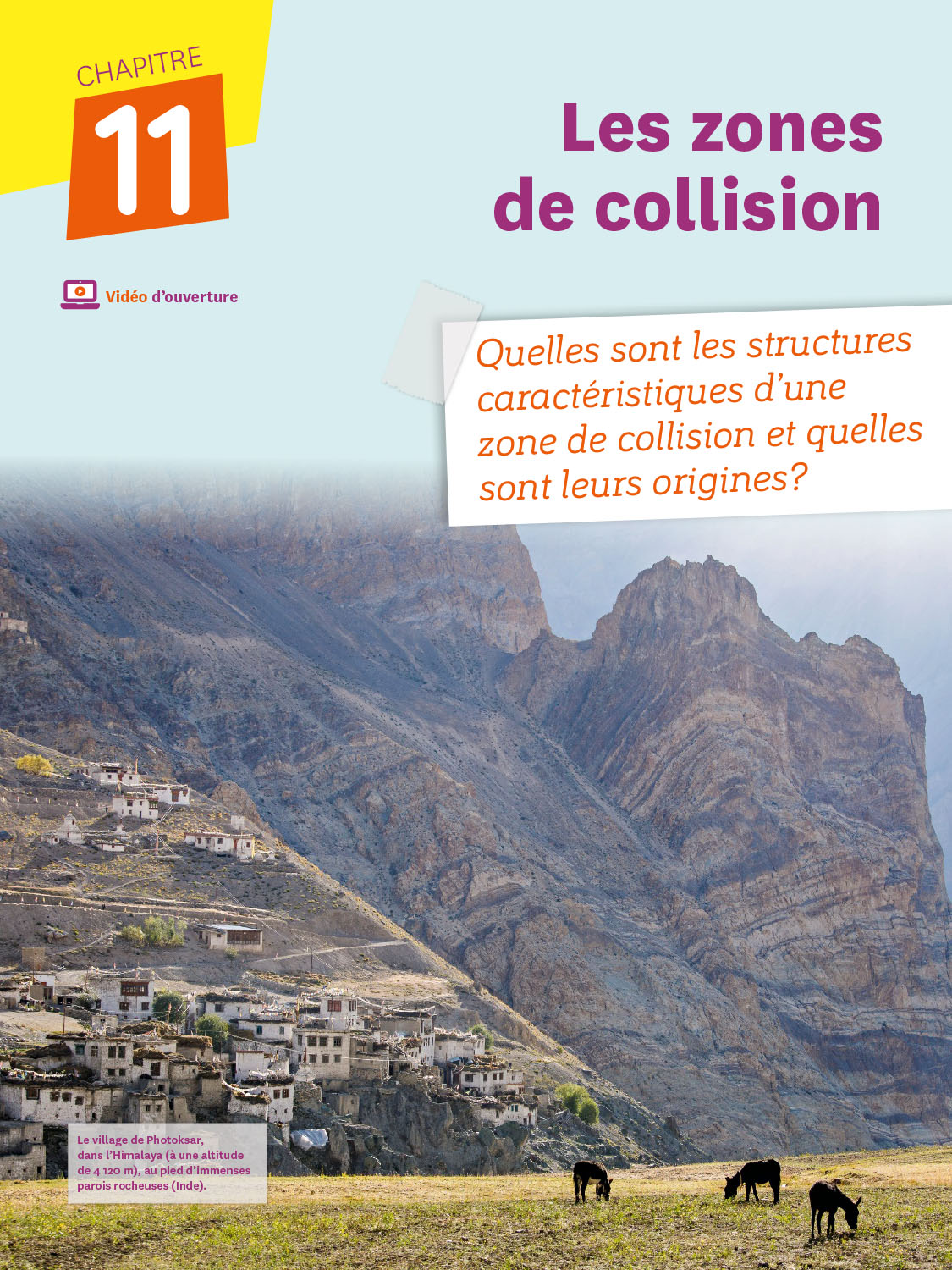 CHAPITRE
11

Les zones de collision

Vidéo d'ouverture

Quelles sont les structures caractéristiques d'une zone de collision et quelles sont leurs origines?

Le village de Photoksar, dans l'Himalaya (à une altitude de 4 120 m), au pied d'immenses parois rocheuses (Inde).